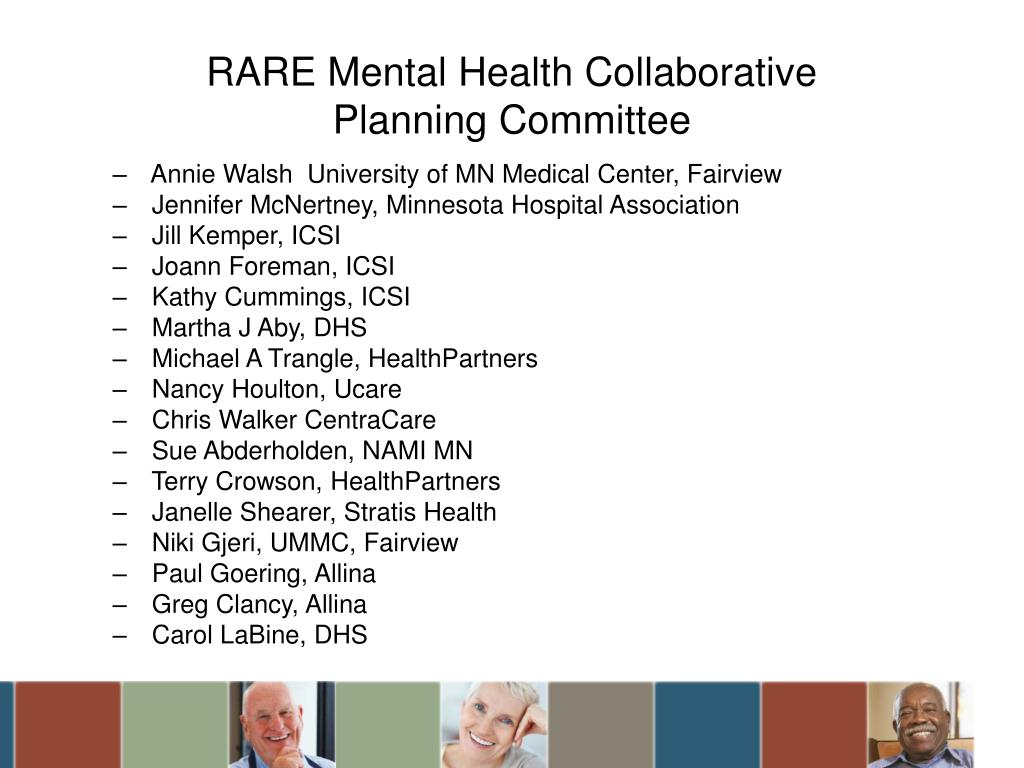 RARE Mental Health Collaborative Planning Committee

– Annie Walsh University of MN Medical Center, Fairview
– Jennifer McNertney, Minnesota Hospital Association
– Jill Kemper, ICSI
– Joann Foreman, ICSI
– Kathy Cummings, ICSI
– Martha J Aby, DHS
– Michael A Trangle, HealthPartners
– Nancy Houlton, Ucare
– Chris Walker CentraCare
– Sue Abderholden, NAMI MN
– Terry Crowson, HealthPartners
– Janelle Shearer, Stratis Health
– Niki Gjeri, UMMC, Fairview
– Paul Goering, Allina
– Greg Clancy, Allina
– Carol LaBine, DHS